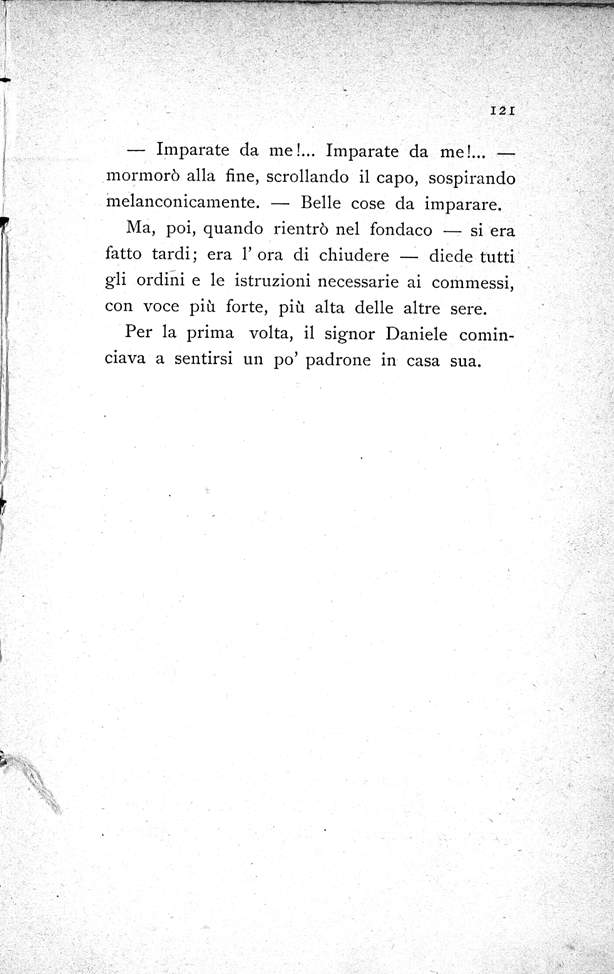 121

— Imparate da me!... Imparate da me!... — mormorò alla fine, scrollando il capo, sospirando melanconicamente. — Belle cose da imparare.

Ma, poi, quando rientrò nel fondaco — si era fatto tardi; era l' ora di chiudere — diede tutti gli ordini e le istruzioni necessarie ai commessi, con voce più forte, più alta delle altre sere.

Per la prima volta, il signor Daniele cominciava a sentirsi un po' padrone in casa sua.